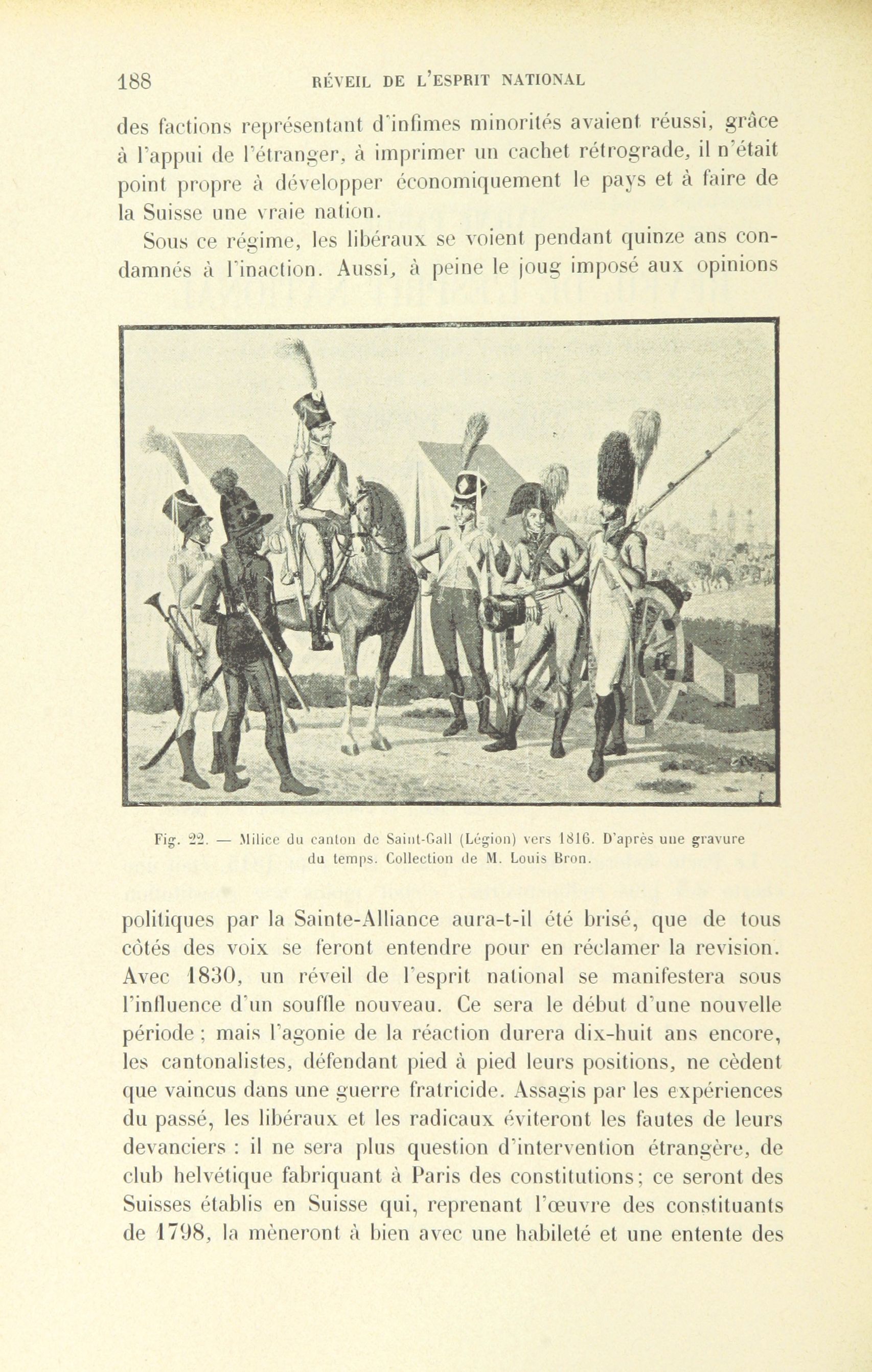 188 RÉVEIL DE L'ESPRIT NATIONAL

des factions représentant d'infimes minorités avaient réussi, grâce à l'appui de l'étranger, à imprimer un cachet rétrograde, il n'était point propre à développer économiquement le pays et à faire de la Suisse une vraie nation.

Sous ce régime, les libéraux se voient pendant quinze ans condamnés à l'inaction. Aussi, à peine le joug imposé aux opinions

Fig. 22. — Milice du canton de Saint-Gall (Légion) vers 1816. D'après une gravure du temps. Collection de M. Louis Bron.

politiques par la Sainte-Alliance aura-t-il été brisé, que de tous côtés des voix se feront entendre pour en réclamer la revision. Avec 1830, un réveil de l'esprit national se manifestera sous l'influence d'un souffle nouveau. Ce sera le début d'une nouvelle période ; mais l'agonie de la réaction durera dix-huit ans encore, les cantonalistes, défendant pied à pied leurs positions, ne cèdent que vaincus dans une guerre fratricide. Assagis par les expériences du passé, les libéraux et les radicaux éviteront les fautes de leurs devanciers : il ne sera plus question d'intervention étrangère, de club helvétique fabriquant à Paris des constitutions; ce seront des Suisses établis en Suisse qui, reprenant l'œuvre des constituants de 1798, la mèneront à bien avec une habileté et une entente des